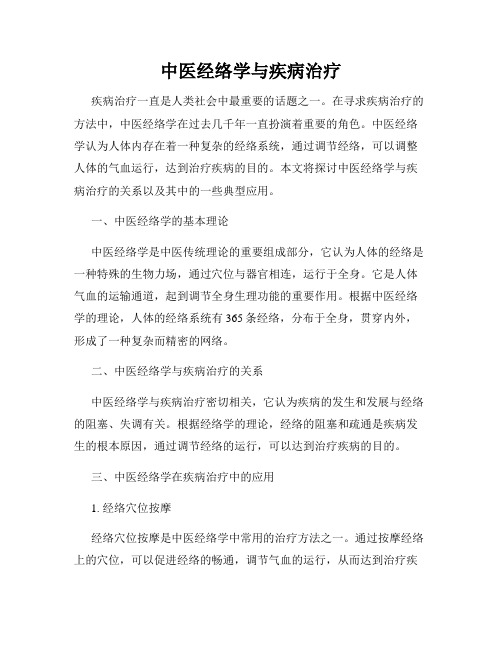 中医经络学与疾病治疗

疾病治疗一直是人类社会中最重要的话题之一。在寻求疾病治疗的方法中，中医经络学在过去几千年一直扮演着重要的角色。中医经络学认为人体内存在着一种复杂的经络系统，通过调节经络，可以调整人体的气血运行，达到治疗疾病的目的。本文将探讨中医经络学与疾病治疗的关系以及其中的一些典型应用。

一、中医经络学的基本理论

中医经络学是中医传统理论的重要组成部分，它认为人体的经络是一种特殊的生物力场，通过穴位与器官相连，运行于全身。它是人体气血的运输通道，起到调节全身生理功能的重要作用。根据中医经络学的理论，人体的经络系统有365条经络，分布于全身，贯穿内外，形成了一种复杂而精密的网络。

二、中医经络学与疾病治疗的关系

中医经络学与疾病治疗密切相关，它认为疾病的发生和发展与经络的阻塞、失调有关。根据经络学的理论，经络的阻塞和疏通是疾病发生的根本原因，通过调节经络的运行，可以达到治疗疾病的目的。

三、中医经络学在疾病治疗中的应用

1. 经络穴位按摩

经络穴位按摩是中医经络学中常用的治疗方法之一。通过按摩经络上的穴位，可以促进经络的畅通，调节气血的运行，从而达到治疗疾